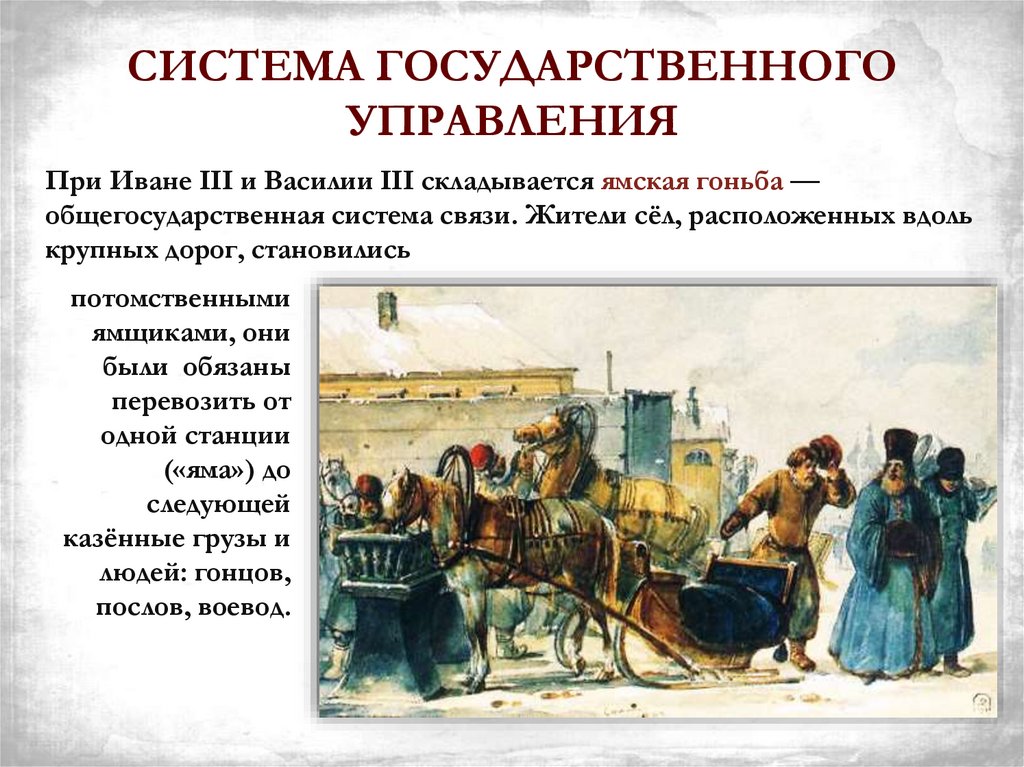 СИСТЕМА ГОСУДАРСТВЕННОГО УПРАВЛЕНИЯ

При Иване III и Василии III складывается ямская гоньба — общегосударственная система связи. Жители сёл, расположенных вдоль крупных дорог, становились

потомственными ямщиками, они были обязаны перевозить от одной станции («яма») до следующей казённые грузы и людей: гонцов, послов, воевод.